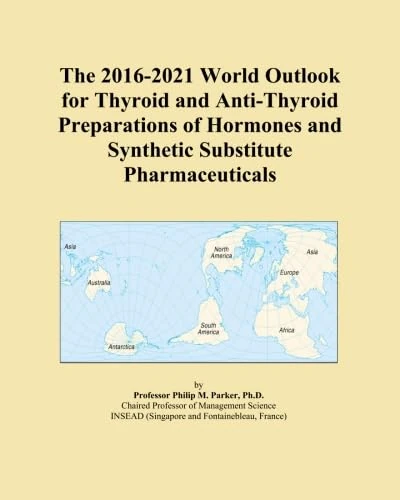 The 2016-2021 World Outlook for Thyroid and Anti-Thyroid Preparations of Hormones and Synthetic Substitute Pharmaceuticals

Asia
Australia
Antarctica
North America
South America
Asia
Europe
Africa

by
Professor Philip M. Parker, Ph.D.
Chaired Professor of Management Science
INSEAD (Singapore and Fontainebleau, France)